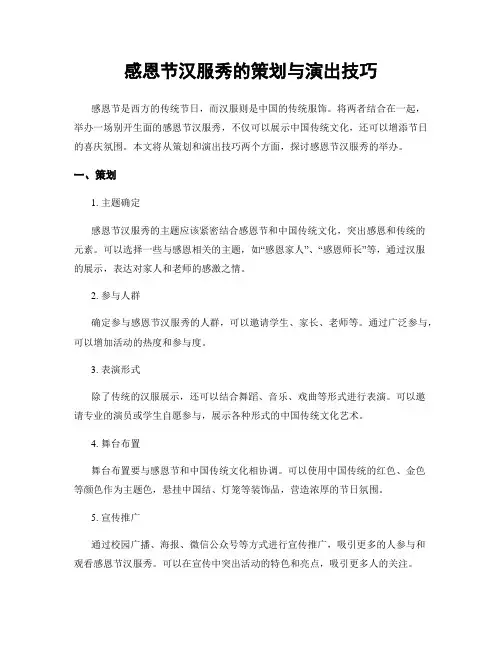 感恩节汉服秀的策划与演出技巧

感恩节是西方的传统节日，而汉服则是中国的传统服饰。将两者结合在一起，举办一场别开生面的感恩节汉服秀，不仅可以展示中国传统文化，还可以增添节日的喜庆氛围。本文将从策划和演出技巧两个方面，探讨感恩节汉服秀的举办。

一、策划

1. 主题确定

感恩节汉服秀的主题应该紧密结合感恩节和中国传统文化，突出感恩和传统的元素。可以选择一些与感恩相关的主题，如“感恩家人”、“感恩师长”等，通过汉服的展示，表达对家人和老师的感激之情。

2. 参与人群

确定参与感恩节汉服秀的人群，可以邀请学生、家长、老师等。通过广泛参与，可以增加活动的热度和参与度。

3. 表演形式

除了传统的汉服展示，还可以结合舞蹈、音乐、戏曲等形式进行表演。可以邀请专业的演员或学生自愿参与，展示各种形式的中国传统文化艺术。

4. 舞台布置

舞台布置要与感恩节和中国传统文化相协调。可以使用中国传统的红色、金色等颜色作为主题色，悬挂中国结、灯笼等装饰品，营造浓厚的节日氛围。

5. 宣传推广

通过校园广播、海报、微信公众号等方式进行宣传推广，吸引更多的人参与和观看感恩节汉服秀。可以在宣传中突出活动的特色和亮点，吸引更多人的关注。